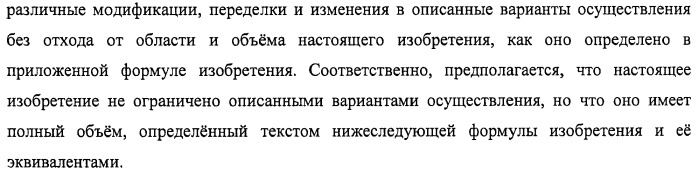 различные модификации, переделки и изменения в описанные варианты осуществления без отхода от области и объёма настоящего изобретения, как оно определено в приложенной формуле изобретения. Соответственно, предполагается, что настоящее изобретение не ограничено описанными вариантами осуществления, но что оно имеет полный объём, определённый текстом нижеследующей формулы изобретения и её эквивалентами.